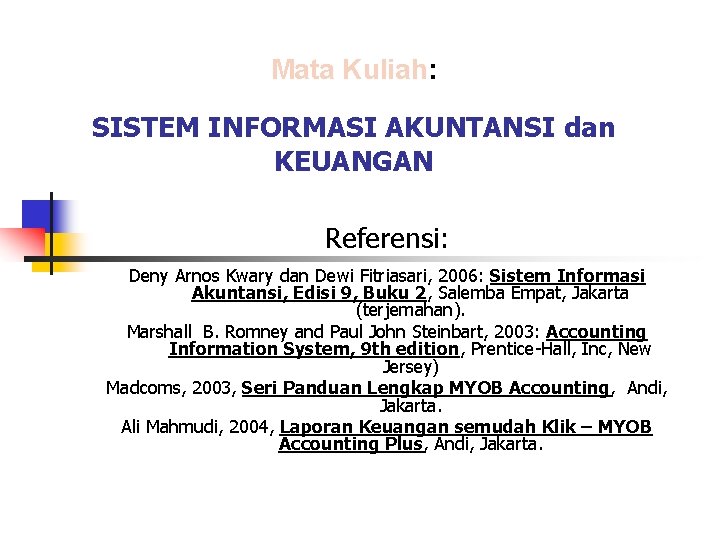 Mata Kuliah:

SISTEM INFORMASI AKUNTANSI dan KEUANGAN

Referensi:

Deny Arnos Kwary dan Dewi Fitriasari, 2006: Sistem Informasi Akuntansi, Edisi 9, Buku 2, Salemba Empat, Jakarta (terjemahan).

Marshall B. Romney and Paul John Steinbart, 2003: Accounting Information System, 9th edition, Prentice-Hall, Inc, New Jersey)

Madcoms, 2003, Seri Panduan Lengkap MYOB Accounting, Andi, Jakarta.

Ali Mahmudi, 2004, Laporan Keuangan semudah Klik – MYOB Accounting Plus, Andi, Jakarta.